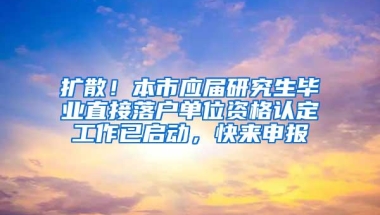 扩散！本市应届研究生毕业直接落户单位资格认定工作已启动，快来申报